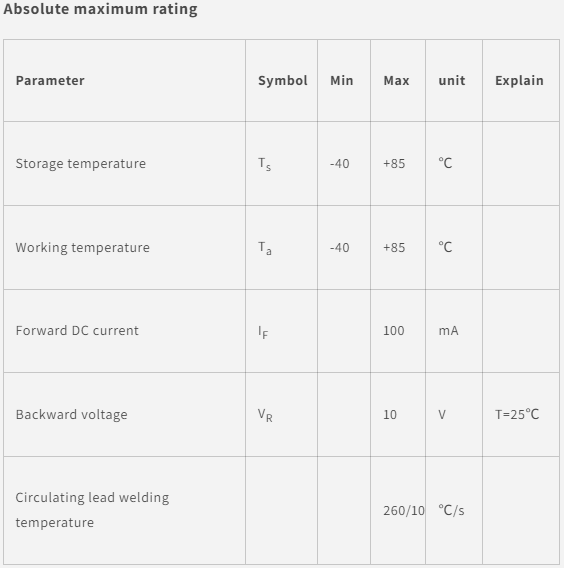 Absolute maximum rating

| Parameter | Symbol | Min | Max | unit | Explain |
|---|---|---|---|---|---|
| Storage temperature | $T_s$ | -40 | +85 | ℃ | |
| Working temperature | $T_a$ | -40 | +85 | ℃ | |
| Forward DC current | $I_F$ | | 100 | mA | |
| Backward voltage | $V_R$ | | 10 | V | T=25℃ |
| Circulating lead welding temperature | | | 260/10 | ℃/s | |